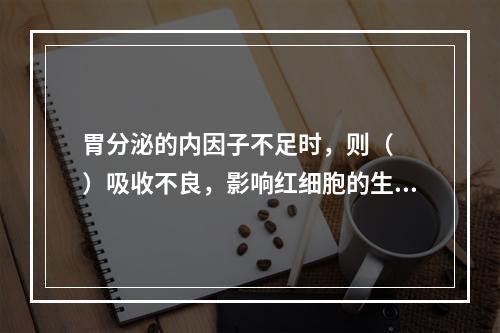 胃分泌的内因子不足时，则（ ）吸收不良，影响红细胞的生...